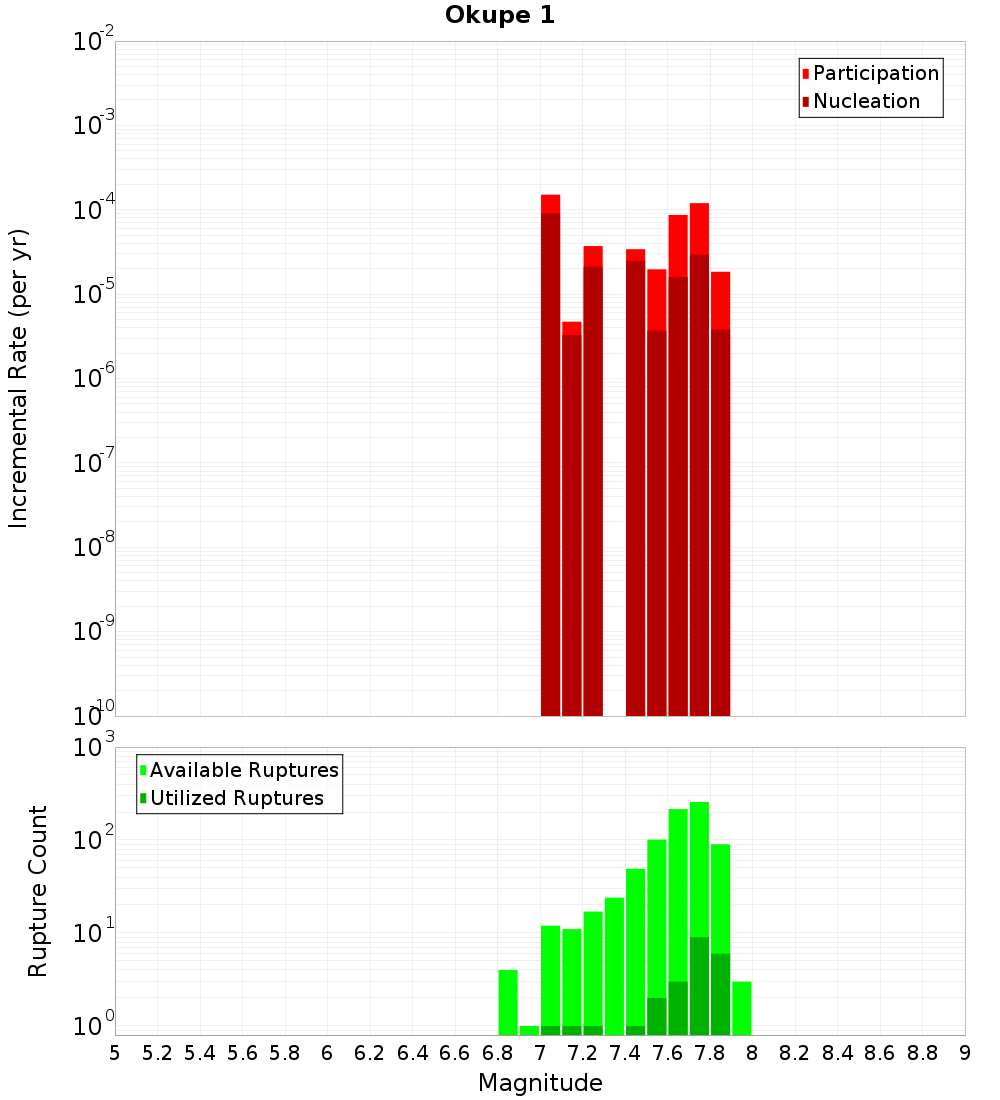 Okupe 1

Participation
Nucleation

Incremental Rate (per yr)

$10^{-2}$
$10^{-3}$
$10^{-4}$
$10^{-5}$
$10^{-6}$
$10^{-7}$
$10^{-8}$
$10^{-9}$
$10^{-10}$

Available Ruptures
Utilized Ruptures

Rupture Count

$10^{3}$
$10^{2}$
$10^{1}$
$10^{0}$

5 5.2 5.4 5.6 5.8 6 6.2 6.4 6.6 6.8 7 7.2 7.4 7.6 7.8 8 8.2 8.4 8.6 8.8 9

Magnitude